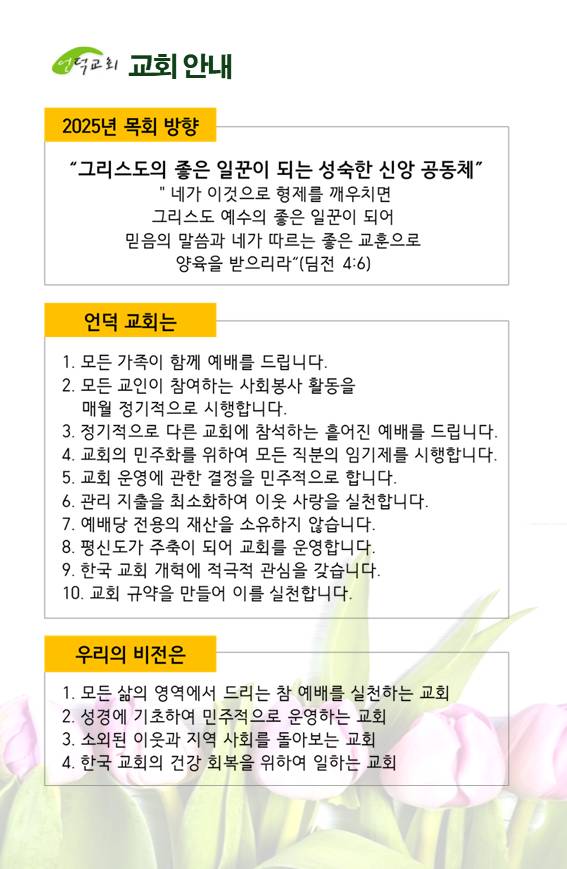 언덕교회 교회 안내

2025년 목회 방향

“그리스도의 좋은 일꾼이 되는 성숙한 신앙 공동체”
" 네가 이것으로 형제를 깨우치면 그리스도 예수의 좋은 일꾼이 되어 믿음의 말씀과 네가 따르는 좋은 교훈으로 양육을 받으리라”(딤전 4:6)

언덕 교회는

1. 모든 가족이 함께 예배를 드립니다.
2. 모든 교인이 참여하는 사회봉사 활동을 매월 정기적으로 시행합니다.
3. 정기적으로 다른 교회에 참석하는 흩어진 예배를 드립니다.
4. 교회의 민주화를 위하여 모든 직분의 임기제를 시행합니다.
5. 교회 운영에 관한 결정을 민주적으로 합니다.
6. 관리 지출을 최소화하여 이웃 사랑을 실천합니다.
7. 예배당 전용의 재산을 소유하지 않습니다.
8. 평신도가 주축이 되어 교회를 운영합니다.
9. 한국 교회 개혁에 적극적 관심을 갖습니다.
10. 교회 규약을 만들어 이를 실천합니다.

우리의 비전은

1. 모든 삶의 영역에서 드리는 참 예배를 실천하는 교회
2. 성경에 기초하여 민주적으로 운영하는 교회
3. 소외된 이웃과 지역 사회를 돌아보는 교회
4. 한국 교회의 건강 회복을 위하여 일하는 교회